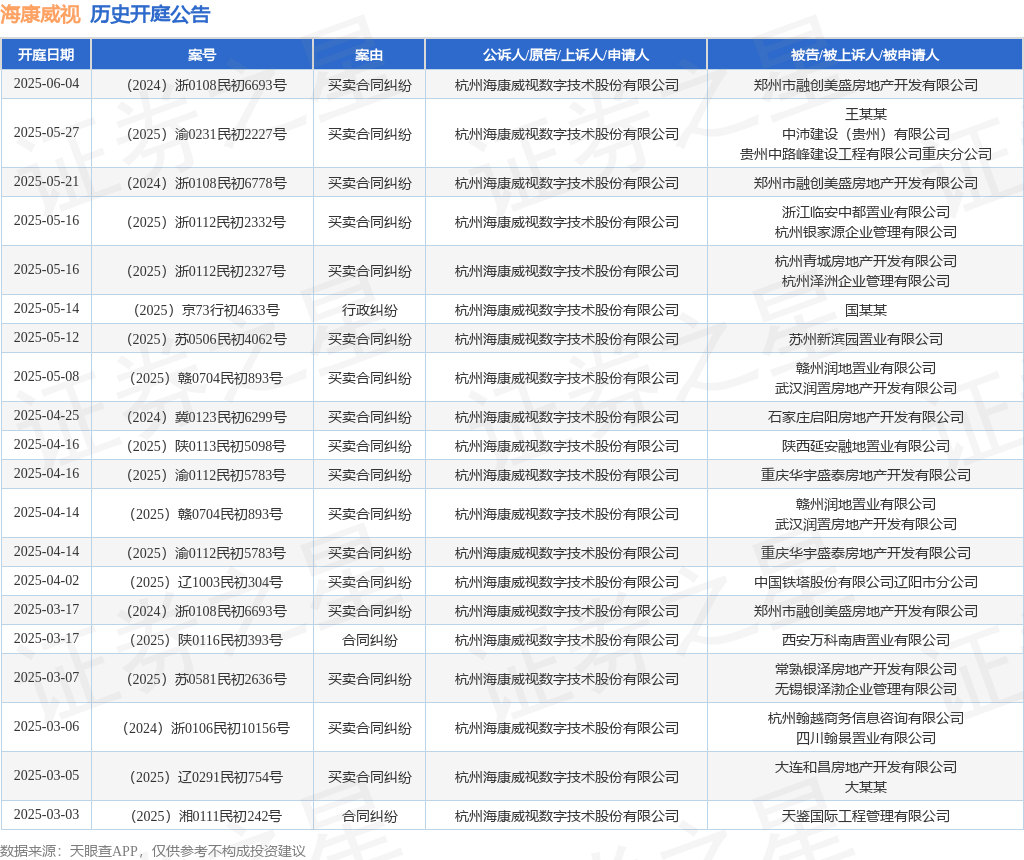 海康威视 历史开庭公告

| 开庭日期 | 案号 | 案由 | 公诉人/原告/上诉人/申请人 | 被告/被上诉人/被申请人 |
|---|---|---|---|---|
| 2025-06-04 | （2024）浙0108民初6693号 | 买卖合同纠纷 | 杭州海康威视数字技术股份有限公司 | 郑州市融创美盛房地产开发有限公司 |
| 2025-05-27 | （2025）渝0231民初2227号 | 买卖合同纠纷 | 杭州海康威视数字技术股份有限公司 | 王某某 中沛建设（贵州）有限公司 贵州中路峰建设工程有限公司重庆分公司 |
| 2025-05-21 | （2024）浙0108民初6778号 | 买卖合同纠纷 | 杭州海康威视数字技术股份有限公司 | 郑州市融创美盛房地产开发有限公司 |
| 2025-05-16 | （2025）浙0112民初2332号 | 买卖合同纠纷 | 杭州海康威视数字技术股份有限公司 | 浙江临安中都置业有限公司 杭州银家源企业管理有限公司 |
| 2025-05-16 | （2025）浙0112民初2327号 | 买卖合同纠纷 | 杭州海康威视数字技术股份有限公司 | 杭州青城房地产开发有限公司 杭州泽洲企业管理有限公司 |
| 2025-05-14 | （2025）京73行初4633号 | 行政纠纷 | 杭州海康威视数字技术股份有限公司 | 国某某 |
| 2025-05-12 | （2025）苏0506民初4062号 | 买卖合同纠纷 | 杭州海康威视数字技术股份有限公司 | 苏州新滨园置业有限公司 |
| 2025-05-08 | （2025）赣0704民初893号 | 买卖合同纠纷 | 杭州海康威视数字技术股份有限公司 | 赣州润地置业有限公司 武汉润置房地产开发有限公司 |
| 2025-04-25 | （2024）冀0123民初6299号 | 买卖合同纠纷 | 杭州海康威视数字技术股份有限公司 | 石家庄启阳房地产开发有限公司 |
| 2025-04-16 | （2025）陕0113民初5098号 | 买卖合同纠纷 | 杭州海康威视数字技术股份有限公司 | 陕西延安融地置业有限公司 |
| 2025-04-16 | （2025）渝0112民初5783号 | 买卖合同纠纷 | 杭州海康威视数字技术股份有限公司 | 重庆华宇盛泰房地产开发有限公司 |
| 2025-04-14 | （2025）赣0704民初893号 | 买卖合同纠纷 | 杭州海康威视数字技术股份有限公司 | 赣州润地置业有限公司 武汉润置房地产开发有限公司 |
| 2025-04-14 | （2025）渝0112民初5783号 | 买卖合同纠纷 | 杭州海康威视数字技术股份有限公司 | 重庆华宇盛泰房地产开发有限公司 |
| 2025-04-02 | （2025）辽1003民初304号 | 买卖合同纠纷 | 杭州海康威视数字技术股份有限公司 | 中国铁塔股份有限公司辽阳市分公司 |
| 2025-03-17 | （2024）浙0108民初6693号 | 买卖合同纠纷 | 杭州海康威视数字技术股份有限公司 | 郑州市融创美盛房地产开发有限公司 |
| 2025-03-17 | （2025）陕0116民初393号 | 合同纠纷 | 杭州海康威视数字技术股份有限公司 | 西安万科南唐置业有限公司 |
| 2025-03-07 | （2025）苏0581民初2636号 | 买卖合同纠纷 | 杭州海康威视数字技术股份有限公司 | 常熟银泽房地产开发有限公司 无锡银泽渤企业管理有限公司 |
| 2025-03-06 | （2024）浙0106民初10156号 | 买卖合同纠纷 | 杭州海康威视数字技术股份有限公司 | 杭州翰越商务信息咨询有限公司 四川翰景置业有限公司 |
| 2025-03-05 | （2025）辽0291民初754号 | 买卖合同纠纷 | 杭州海康威视数字技术股份有限公司 | 大连和昌房地产开发有限公司 大某某 |
| 2025-03-03 | （2025）湘0111民初242号 | 合同纠纷 | 杭州海康威视数字技术股份有限公司 | 天鉴国际工程管理有限公司 |

数据来源：天眼查APP，仅供参考不构成投资建议